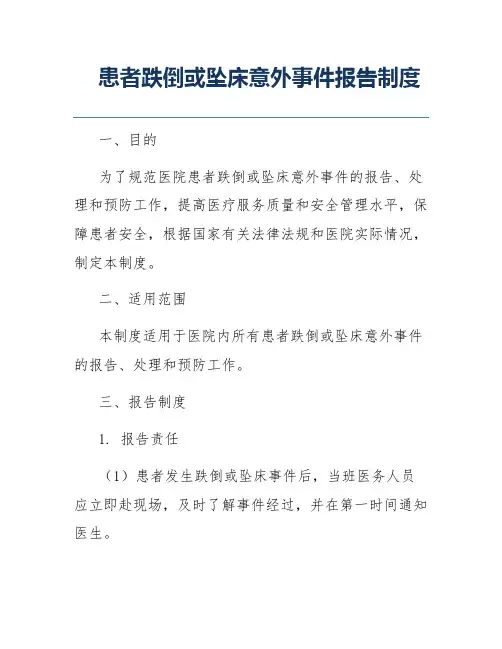 患者跌倒或坠床意外事件报告制度

一、目的

为了规范医院患者跌倒或坠床意外事件的报告、处理和预防工作，提高医疗服务质量和安全管理水平，保障患者安全，根据国家有关法律法规和医院实际情况，制定本制度。

二、适用范围

本制度适用于医院内所有患者跌倒或坠床意外事件的报告、处理和预防工作。

三、报告制度

1. 报告责任

（1）患者发生跌倒或坠床事件后，当班医务人员应立即赴现场，及时了解事件经过，并在第一时间通知医生。